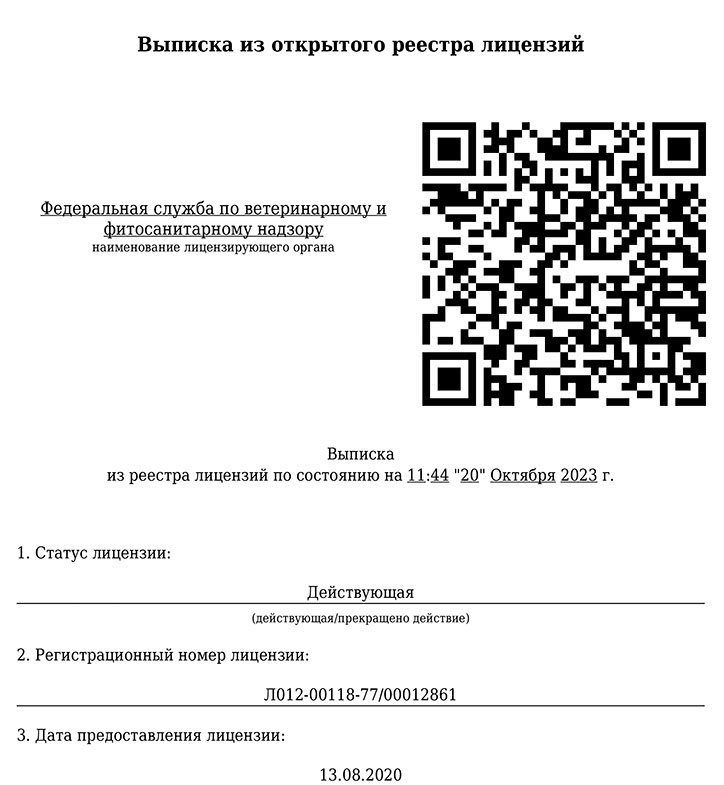 Выписка из открытого реестра лицензий

Федеральная служба по ветеринарному и фитосанитарному надзору
наименование лицензирующего органа

Выписка
из реестра лицензий по состоянию на 11:44 "20" Октября 2023 г.

1. Статус лицензии:

Действующая
(действующая/прекращено действие)

2. Регистрационный номер лицензии:

Л012-00118-77/00012861

3. Дата предоставления лицензии:

13.08.2020